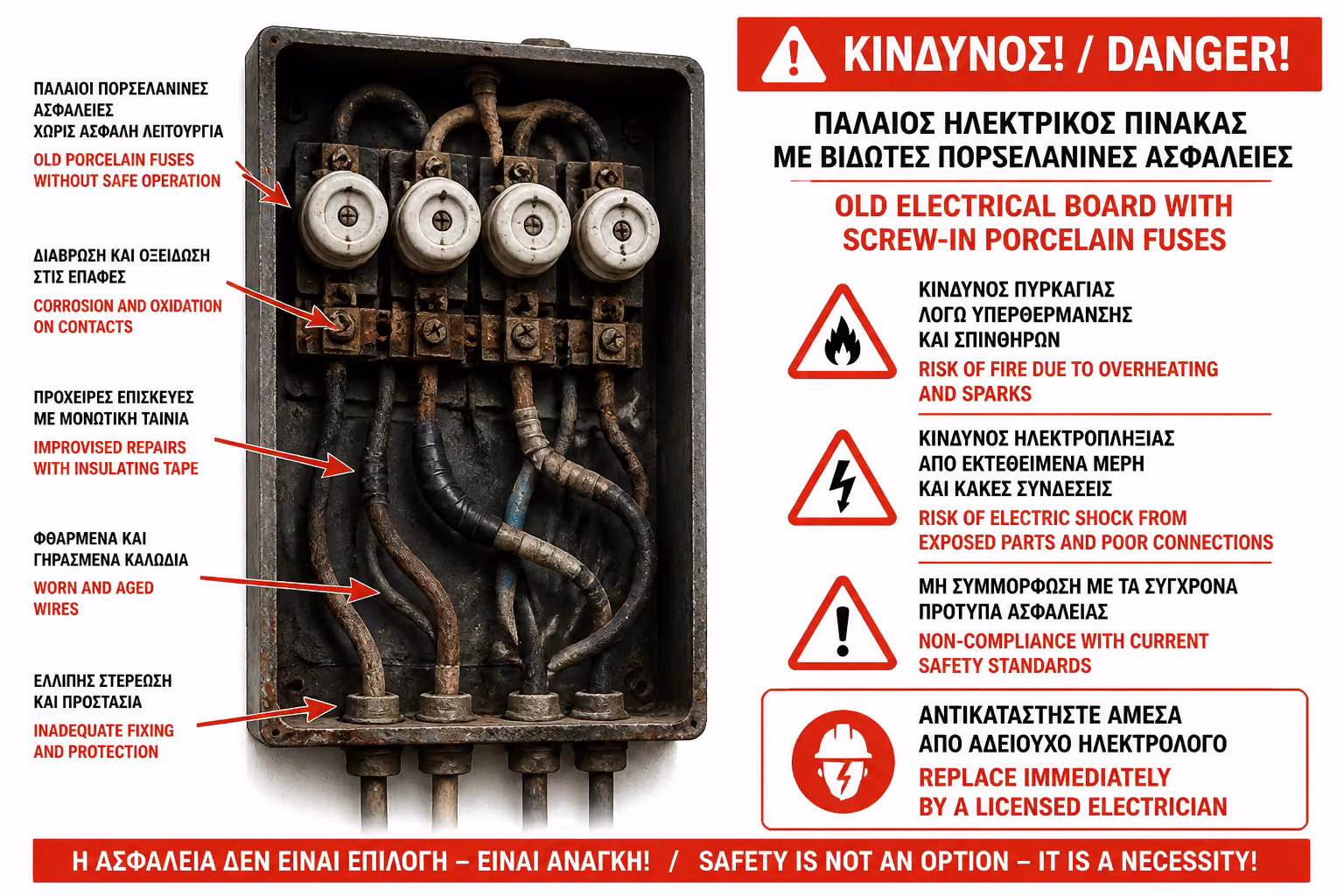 ΠΑΛΑΙΟΙ ΠΟΡΣΕΛΑΝΙΝΕΣ ΑΣΦΑΛΕΙΕΣ ΧΩΡΙΣ ΑΣΦΑΛΗ ΛΕΙΤΟΥΡΓΙΑ
OLD PORCELAIN FUSES WITHOUT SAFE OPERATION

ΔΙΑΒΡΩΣΗ ΚΑΙ ΟΞΕΙΔΩΣΗ ΣΤΙΣ ΕΠΑΦΕΣ
CORROSION AND OXIDATION ON CONTACTS

ΠΡΟΧΕΙΡΕΣ ΕΠΙΣΚΕΥΕΣ ΜΕ ΜΟΝΩΤΙΚΗ ΤΑΙΝΙΑ
IMPROVISED REPAIRS WITH INSULATING TAPE

ΦΘΑΡΜΕΝΑ ΚΑΙ ΓΗΡΑΣΜΕΝΑ ΚΑΛΩΔΙΑ
WORN AND AGED WIRES

ΕΛΛΙΠΗΣ ΣΤΕΡΕΩΣΗ ΚΑΙ ΠΡΟΣΤΑΣΙΑ
INADEQUATE FIXING AND PROTECTION

ΚΙΝΔΥΝΟΣ! / DANGER!

ΠΑΛΑΙΟΣ ΗΛΕΚΤΡΙΚΟΣ ΠΙΝΑΚΑΣ ΜΕ ΒΙΔΩΤΕΣ ΠΟΡΣΕΛΑΝΙΝΕΣ ΑΣΦΑΛΕΙΕΣ

OLD ELECTRICAL BOARD WITH SCREW-IN PORCELAIN FUSES

ΚΙΝΔΥΝΟΣ ΠΥΡΚΑΓΙΑΣ ΛΟΓΩ ΥΠΕΡΘΕΡΜΑΝΣΗΣ ΚΑΙ ΣΠΙΝΘΗΡΩΝ
RISK OF FIRE DUE TO OVERHEATING AND SPARKS

ΚΙΝΔΥΝΟΣ ΗΛΕΚΤΡΟΠΛΗΞΙΑΣ ΑΠΟ ΕΚΤΕΘΕΙΜΕΝΑ ΜΕΡΗ ΚΑΙ ΚΑΚΕΣ ΣΥΝΔΕΣΕΙΣ
RISK OF ELECTRIC SHOCK FROM EXPOSED PARTS AND POOR CONNECTIONS

ΜΗ ΣΥΜΜΟΡΦΩΣΗ ΜΕ ΤΑ ΣΥΓΧΡΟΝΑ ΠΡΟΤΥΠΑ ΑΣΦΑΛΕΙΑΣ
NON-COMPLIANCE WITH CURRENT SAFETY STANDARDS

ΑΝΤΙΚΑΤΑΣΤΗΣΤΕ ΑΜΕΣΑ ΑΠΟ ΑΔΕΙΟΥΧΟ ΗΛΕΚΤΡΟΛΟΓΟ
REPLACE IMMEDIATELY BY A LICENSED ELECTRICIAN

Η ΑΣΦΑΛΕΙΑ ΔΕΝ ΕΙΝΑΙ ΕΠΙΛΟΓΗ – ΕΙΝΑΙ ΑΝΑΓΚΗ! / SAFETY IS NOT AN OPTION – IT IS A NECESSITY!